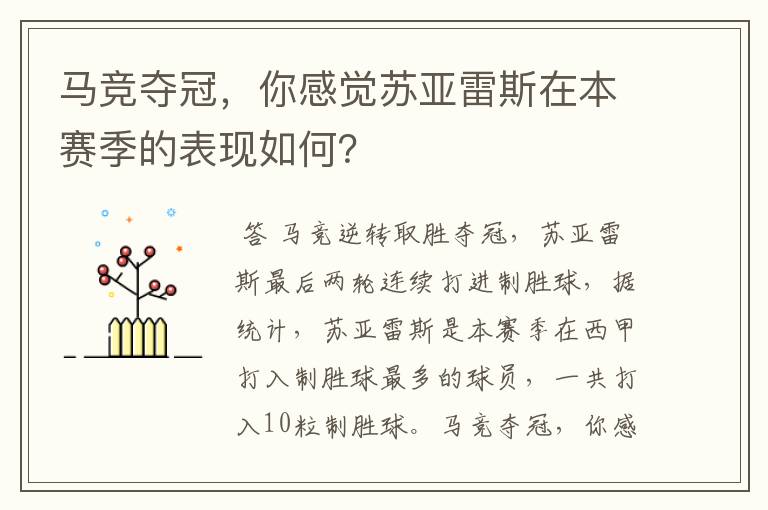 马竞夺冠，你感觉苏亚雷斯在本赛季的表现如何？

答 马竞逆转取胜夺冠，苏亚雷斯最后两轮连续打进制胜球，据统计，苏亚雷斯是本赛季在西甲打入制胜球最多的球员，一共打入10粒制胜球。马竞夺冠，你感